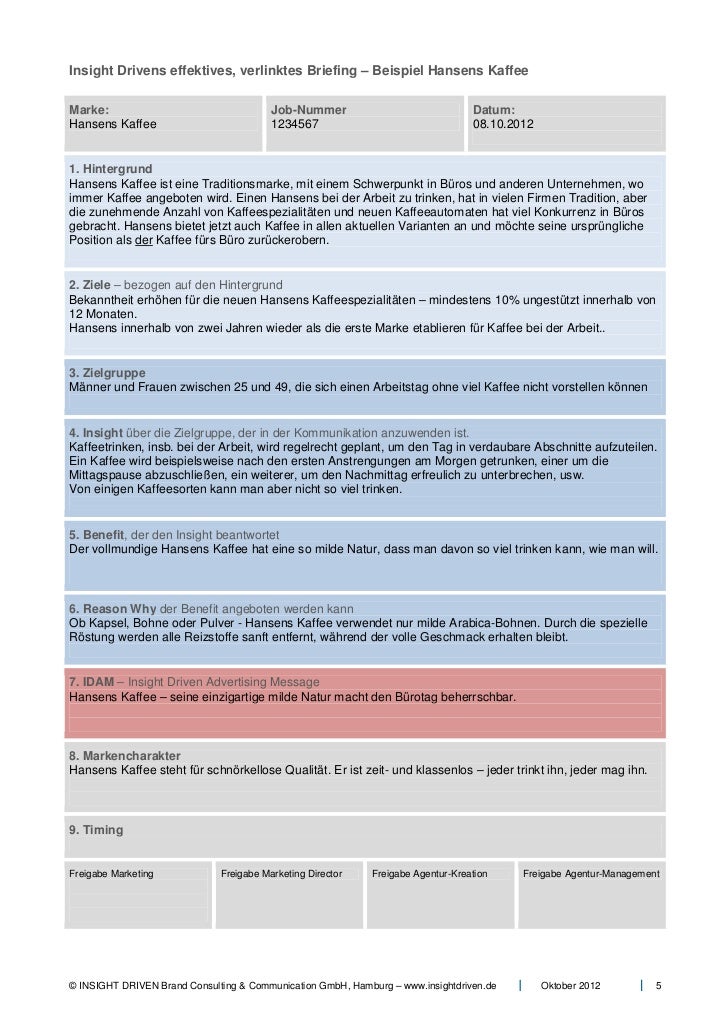 Insight Drivens effektives, verlinktes Briefing – Beispiel Hansens Kaffee

| Marke: Hansens Kaffee | Job-Nummer 1234567 | Datum: 08.10.2012 |
|---|---|---|

1. Hintergrund
Hansens Kaffee ist eine Traditionsmarke, mit einem Schwerpunkt in Büros und anderen Unternehmen, wo immer Kaffee angeboten wird. Einen Hansens bei der Arbeit zu trinken, hat in vielen Firmen Tradition, aber die zunehmende Anzahl von Kaffeespezialitäten und neuen Kaffeeautomaten hat viel Konkurrenz in Büros gebracht. Hansens bietet jetzt auch Kaffee in allen aktuellen Varianten an und möchte seine ursprüngliche Position als der Kaffee fürs Büro zurückerobern.

2. Ziele – bezogen auf den Hintergrund
Bekanntheit erhöhen für die neuen Hansens Kaffeespezialitäten – mindestens 10% ungestützt innerhalb von 12 Monaten.
Hansens innerhalb von zwei Jahren wieder als die erste Marke etablieren für Kaffee bei der Arbeit..

3. Zielgruppe
Männer und Frauen zwischen 25 und 49, die sich einen Arbeitstag ohne viel Kaffee nicht vorstellen können

4. Insight über die Zielgruppe, der in der Kommunikation anzuwenden ist.
Kaffeetrinken, insb. bei der Arbeit, wird regelrecht geplant, um den Tag in verdaubare Abschnitte aufzuteilen. Ein Kaffee wird beispielsweise nach den ersten Anstrengungen am Morgen getrunken, einer um die Mittagspause abzuschließen, ein weiterer, um den Nachmittag erfreulich zu unterbrechen, usw.
Von einigen Kaffeesorten kann man aber nicht so viel trinken.

5. Benefit, der den Insight beantwortet
Der vollmundige Hansens Kaffee hat eine so milde Natur, dass man davon so viel trinken kann, wie man will.

6. Reason Why der Benefit angeboten werden kann
Ob Kapsel, Bohne oder Pulver - Hansens Kaffee verwendet nur milde Arabica-Bohnen. Durch die spezielle Röstung werden alle Reizstoffe sanft entfernt, während der volle Geschmack erhalten bleibt.

7. IDAM – Insight Driven Advertising Message
Hansens Kaffee – seine einzigartige milde Natur macht den Bürotag beherrschbar.

8. Markencharakter
Hansens Kaffee steht für schnörkellose Qualität. Er ist zeit- und klassenlos – jeder trinkt ihn, jeder mag ihn.

9. Timing

| Freigabe Marketing | Freigabe Marketing Director | Freigabe Agentur-Kreation | Freigabe Agentur-Management |
|---|---|---|---|

© INSIGHT DRIVEN Brand Consulting & Communication GmbH, Hamburg – www.insightdriven.de | Oktober 2012 | 5